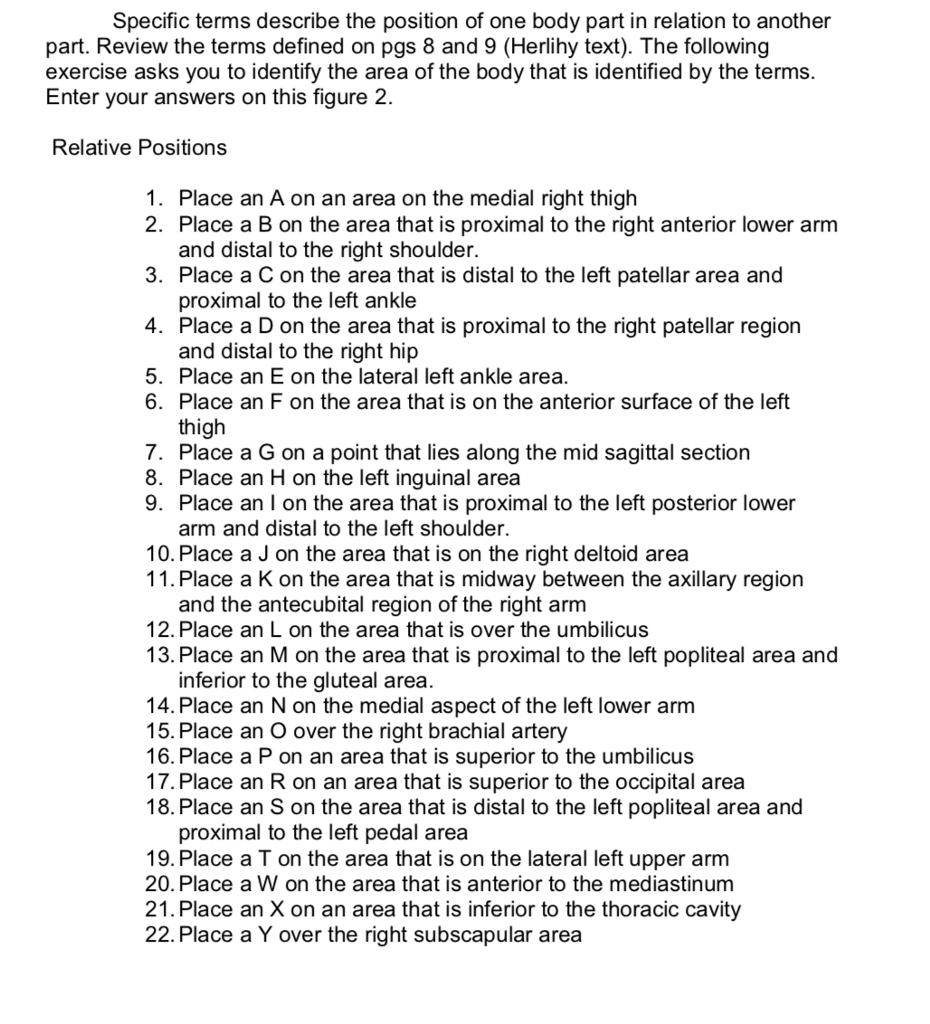 Specific terms describe the position of one body part in relation to another part. Review the terms defined on pgs 8 and 9 (Herlihy text). The following exercise asks you to identify the area of the body that is identified by the terms. Enter your answers on this figure 2.

Relative Positions

1. Place an A on an area on the medial right thigh
2. Place a B on the area that is proximal to the right anterior lower arm and distal to the right shoulder.
3. Place a C on the area that is distal to the left patellar area and proximal to the left ankle
4. Place a D on the area that is proximal to the right patellar region and distal to the right hip
5. Place an E on the lateral left ankle area.
6. Place an F on the area that is on the anterior surface of the left thigh
7. Place a G on a point that lies along the mid sagittal section
8. Place an H on the left inguinal area
9. Place an I on the area that is proximal to the left posterior lower arm and distal to the left shoulder.
10. Place a J on the area that is on the right deltoid area
11. Place a K on the area that is midway between the axillary region and the antecubital region of the right arm
12. Place an L on the area that is over the umbilicus
13. Place an M on the area that is proximal to the left popliteal area and inferior to the gluteal area.
14. Place an N on the medial aspect of the left lower arm
15. Place an O over the right brachial artery
16. Place a P on an area that is superior to the umbilicus
17. Place an R on an area that is superior to the occipital area
18. Place an S on the area that is distal to the left popliteal area and proximal to the left pedal area
19. Place a T on the area that is on the lateral left upper arm
20. Place a W on the area that is anterior to the mediastinum
21. Place an X on an area that is inferior to the thoracic cavity
22. Place a Y over the right subscapular area